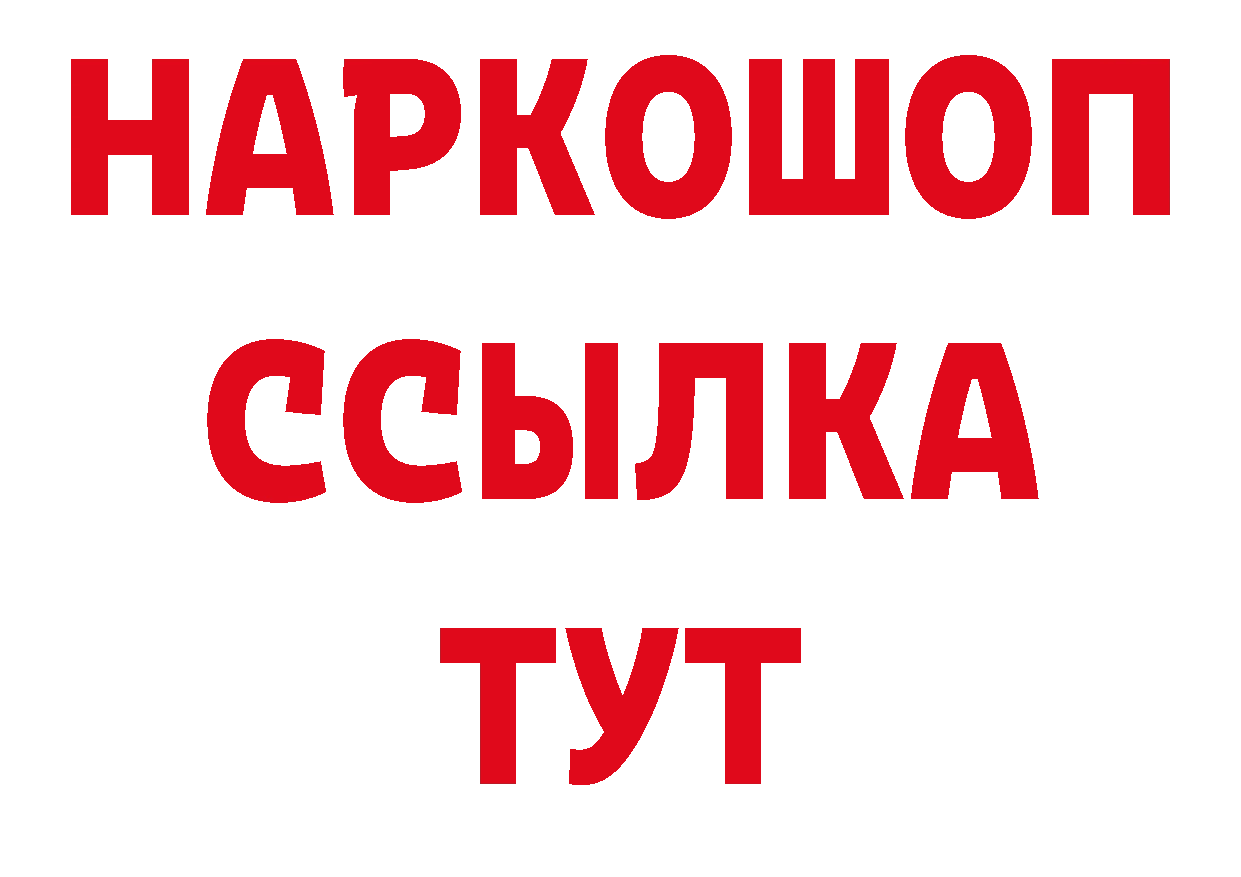 НАРКОШОП
ССЫЛКА
ТУТ